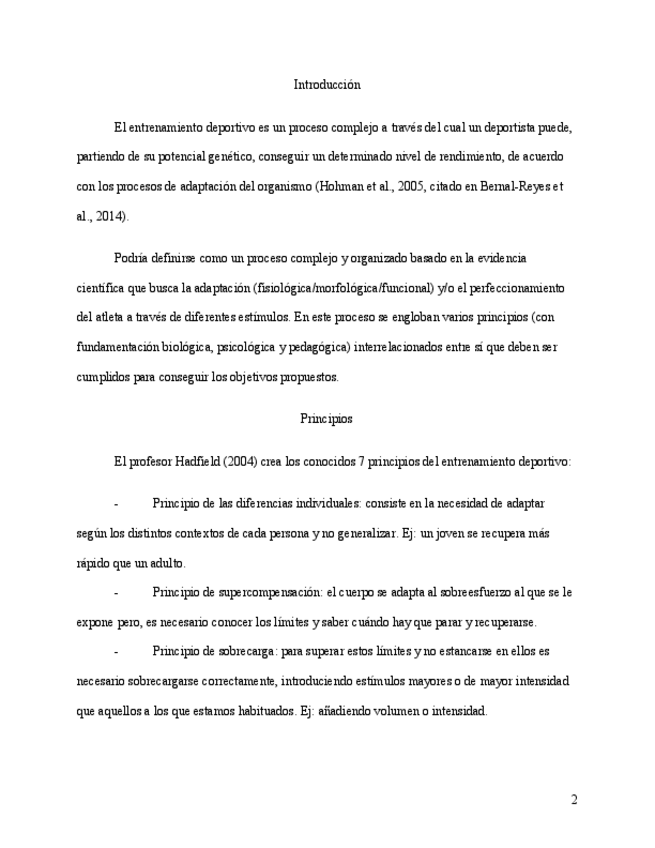 Introducción

El entrenamiento deportivo es un proceso complejo a través del cual un deportista puede, partiendo de su potencial genético, conseguir un determinado nivel de rendimiento, de acuerdo con los procesos de adaptación del organismo (Hohman et al., 2005, citado en Bernal-Reyes et al., 2014).

Podría definirse como un proceso complejo y organizado basado en la evidencia científica que busca la adaptación (fisiológica/morfológica/funcional) y/o el perfeccionamiento del atleta a través de diferentes estímulos. En este proceso se engloban varios principios (con fundamentación biológica, psicológica y pedagógica) interrelacionados entre sí que deben ser cumplidos para conseguir los objetivos propuestos.

Principios

El profesor Hadfield (2004) crea los conocidos 7 principios del entrenamiento deportivo:

- Principio de las diferencias individuales: consiste en la necesidad de adaptar según los distintos contextos de cada persona y no generalizar. Ej: un joven se recupera más rápido que un adulto.

- Principio de supercompensación: el cuerpo se adapta al sobreesfuerzo al que se le expone pero, es necesario conocer los límites y saber cuándo hay que parar y recuperarse.

- Principio de sobrecarga: para superar estos límites y no estancarse en ellos es necesario sobrecargarse correctamente, introduciendo estímulos mayores o de mayor intensidad que aquellos a los que estamos habituados. Ej: añadiendo volumen o intensidad.

2